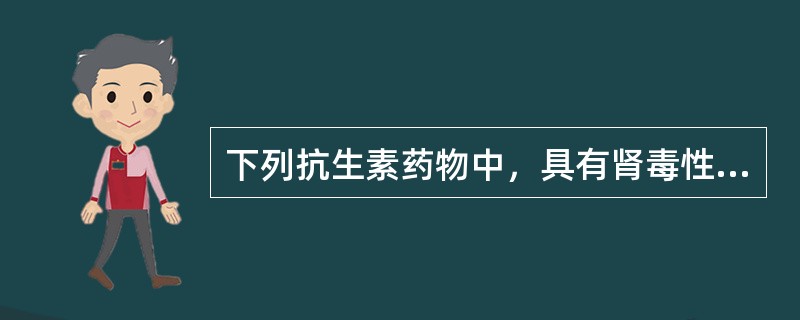 下列抗生素药物中，具有肾毒性...